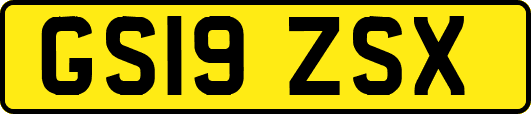 GS19 ZSX